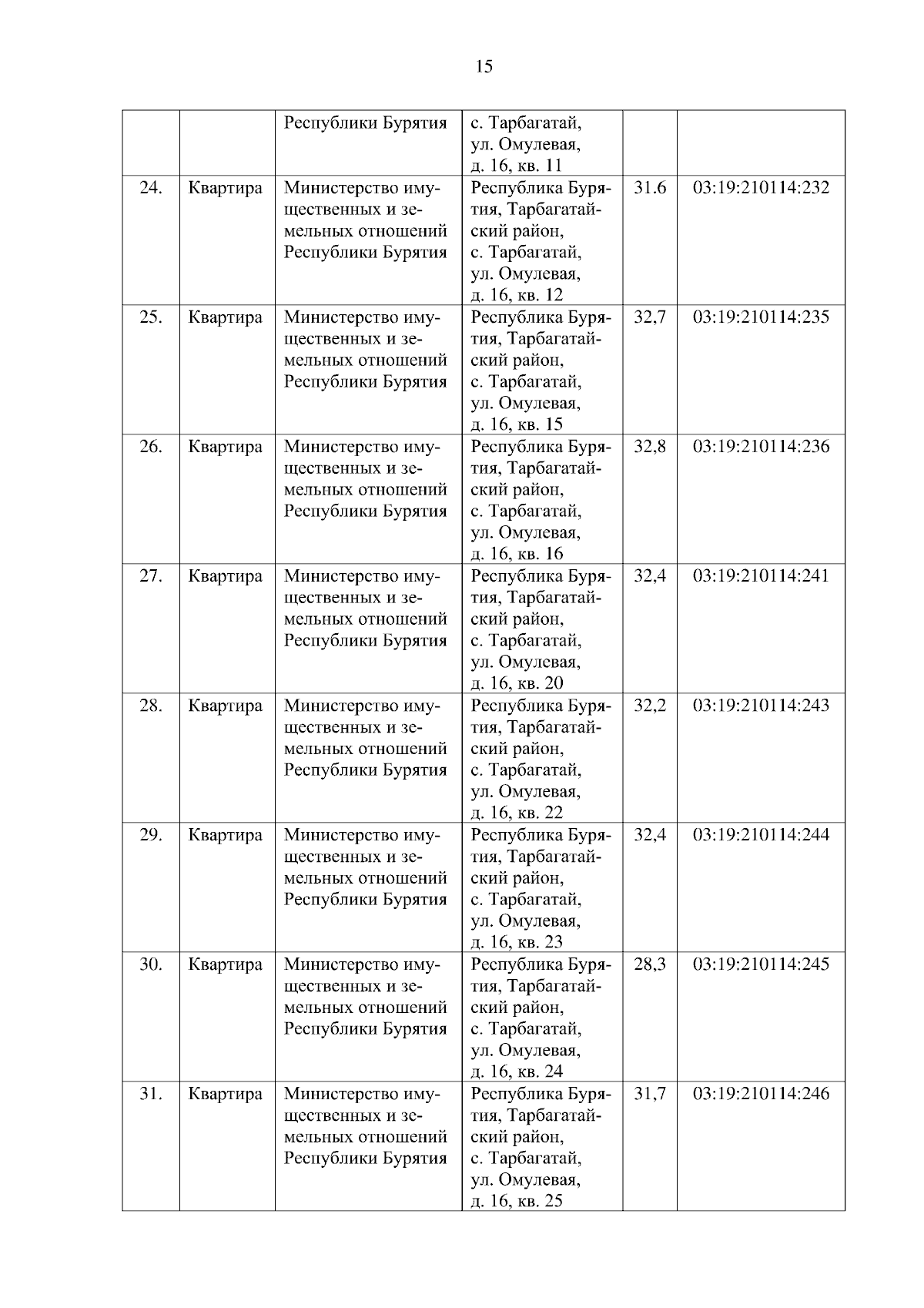 15

|  |  |  |  |  |  |
|---|---|---|---|---|---|
|  |  | Республики Бурятия | с. Тарбагатай, ул. Омулевая, д. 16, кв. 11 |  |  |
| 24. | Квартира | Министерство имущественных и земельных отношений Республики Бурятия | Республика Бурятия, Тарбагатайский район, с. Тарбагатай, ул. Омулевая, д. 16, кв. 12 | 31.6 | 03:19:210114:232 |
| 25. | Квартира | Министерство имущественных и земельных отношений Республики Бурятия | Республика Бурятия, Тарбагатайский район, с. Тарбагатай, ул. Омулевая, д. 16, кв. 15 | 32,7 | 03:19:210114:235 |
| 26. | Квартира | Министерство имущественных и земельных отношений Республики Бурятия | Республика Бурятия, Тарбагатайский район, с. Тарбагатай, ул. Омулевая, д. 16, кв. 16 | 32,8 | 03:19:210114:236 |
| 27. | Квартира | Министерство имущественных и земельных отношений Республики Бурятия | Республика Бурятия, Тарбагатайский район, с. Тарбагатай, ул. Омулевая, д. 16, кв. 20 | 32,4 | 03:19:210114:241 |
| 28. | Квартира | Министерство имущественных и земельных отношений Республики Бурятия | Республика Бурятия, Тарбагатайский район, с. Тарбагатай, ул. Омулевая, д. 16, кв. 22 | 32,2 | 03:19:210114:243 |
| 29. | Квартира | Министерство имущественных и земельных отношений Республики Бурятия | Республика Бурятия, Тарбагатайский район, с. Тарбагатай, ул. Омулевая, д. 16, кв. 23 | 32,4 | 03:19:210114:244 |
| 30. | Квартира | Министерство имущественных и земельных отношений Республики Бурятия | Республика Бурятия, Тарбагатайский район, с. Тарбагатай, ул. Омулевая, д. 16, кв. 24 | 28,3 | 03:19:210114:245 |
| 31. | Квартира | Министерство имущественных и земельных отношений Республики Бурятия | Республика Бурятия, Тарбагатайский район, с. Тарбагатай, ул. Омулевая, д. 16, кв. 25 | 31,7 | 03:19:210114:246 |